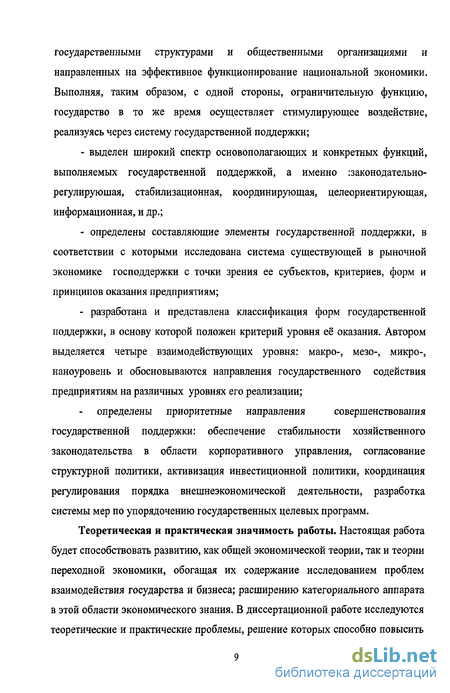 государственными структурами и общественными организациями и направленных на эффективное функционирование национальной экономики. Выполняя, таким образом, с одной стороны, ограничительную функцию, государство в то же время осуществляет стимулирующее воздействие, реализуясь через систему государственной поддержки;

- выделен широкий спектр основополагающих и конкретных функций, выполняемых государственной поддержкой, а именно :законодательно-регулирующая, стабилизационная, координирующая, целеориентирующая, информационная, и др.;

- определены составляющие элементы государственной поддержки, в соответствии с которыми исследована система существующей в рыночной экономике господдержки с точки зрения ее субъектов, критериев, форм и принципов оказания предприятиям;

- разработана и представлена классификация форм государственной поддержки, в основу которой положен критерий уровня её оказания. Автором выделяется четыре взаимодействующих уровня: макро-, мезо-, микро-, наноуровень и обосновываются направления государственного содействия предприятиям на различных уровнях его реализации;

- определены приоритетные направления совершенствования государственной поддержки: обеспечение стабильности хозяйственного законодательства в области корпоративного управления, согласование структурной политики, активизация инвестиционной политики, координация регулирования порядка внешнеэкономической деятельности, разработка системы мер по упорядочению государственных целевых программ.

Теоретическая и практическая значимость работы. Настоящая работа будет способствовать развитию, как общей экономической теории, так и теории переходной экономики, обогащая их содержание исследованием проблем взаимодействия государства и бизнеса; расширению категориального аппарата в этой области экономического знания. В диссертационной работе исследуются теоретические и практические проблемы, решение которых способно повысить

9

dsLib.net
библиотека диссертаций